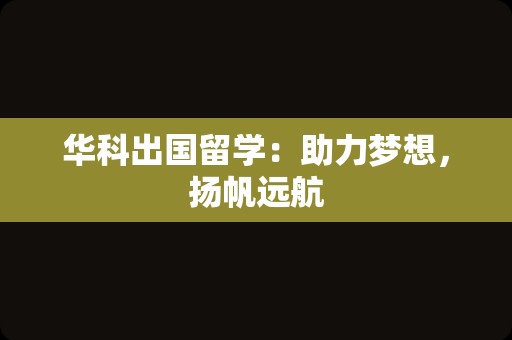 华科出国留学：助力梦想，扬帆远航